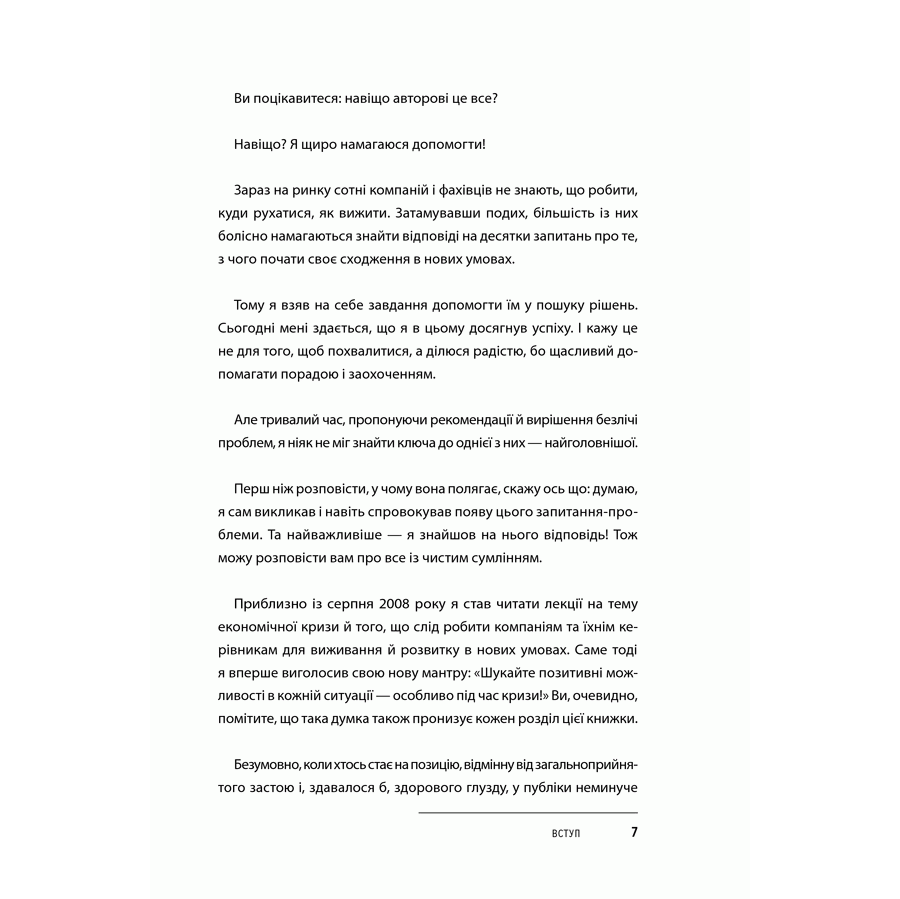 Ви поцікавитеся: навіщо авторові це все?

Навіщо? Я щиро намагаюся допомогти!

Зараз на ринку сотні компаній і фахівців не знають, що робити, куди рухатися, як вижити. Затамувавши подих, більшість із них болісно намагаються знайти відповіді на десятки запитань про те, з чого почати своє сходження в нових умовах.

Тому я взяв на себе завдання допомогти їм у пошуку рішень. Сьогодні мені здається, що я в цьому досягнув успіху. І кажу це не для того, щоб похвалитися, а ділюся радістю, бо щасливий допомагати порадою і заохоченням.

Але тривалий час, пропонуючи рекомендації й вирішення безлічі проблем, я ніяк не міг знайти ключа до однієї з них — найголовнішої.

Перш ніж розповісти, у чому вона полягає, скажу ось що: думаю, я сам викликав і навіть спровокував появу цього запитання-проблеми. Та найважливіше — я знайшов на нього відповідь! Тож можу розповісти вам про все із чистим сумлінням.

Приблизно із серпня 2008 року я став читати лекції на тему економічної кризи й того, що слід робити компаніям та їхнім керівникам для виживання й розвитку в нових умовах. Саме тоді я вперше виголосив свою нову мантру: «Шукайте позитивні можливості в кожній ситуації — особливо під час кризи!» Ви, очевидно, помітите, що така думка також пронизує кожен розділ цієї книжки.

Безумовно, коли хтось стає на позицію, відмінну від загальноприйнятого застою і, здавалося б, здорового глузду, у публіки неминуче

ВСТУП 7